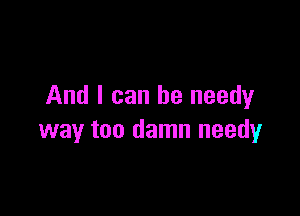 And I can be needy
way too damn needy